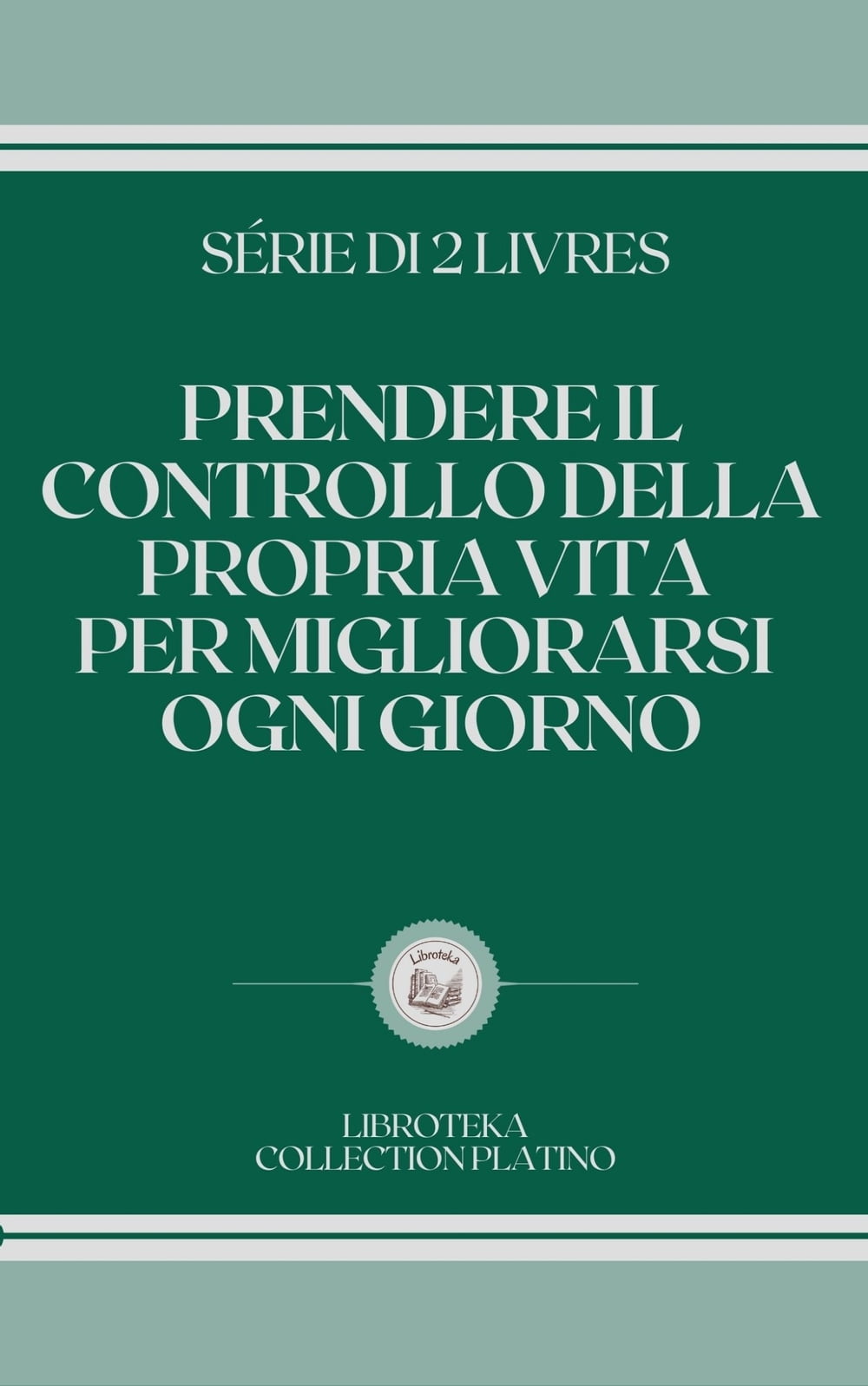 SÉRIE DI 2 LIVRES

PRENDERE IL CONTROLLO DELLA PROPRIA VITA PER MIGLIORARSI OGNI GIORNO

Libroteka

LIBROTEKA
COLLECTION PLATINO